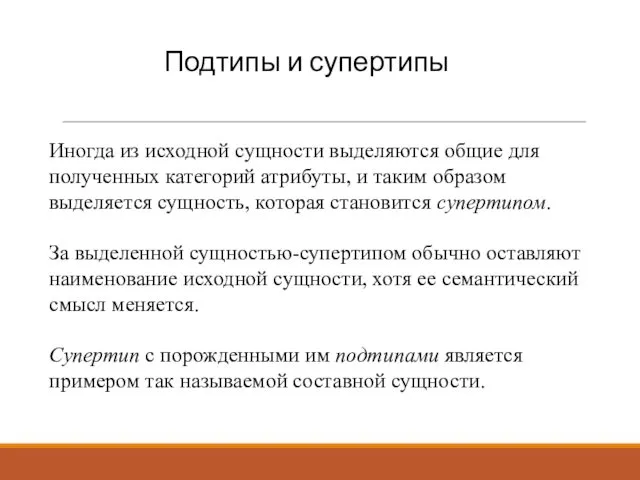 Подтипы и супертипы

Иногда из исходной сущности выделяются общие для полученных категорий атрибуты, и таким образом выделяется сущность, которая становится супертипом.

За выделенной сущностью-супертипом обычно оставляют наименование исходной сущности, хотя ее семантический смысл меняется.

Супертип с порожденными им подтипами является примером так называемой составной сущности.